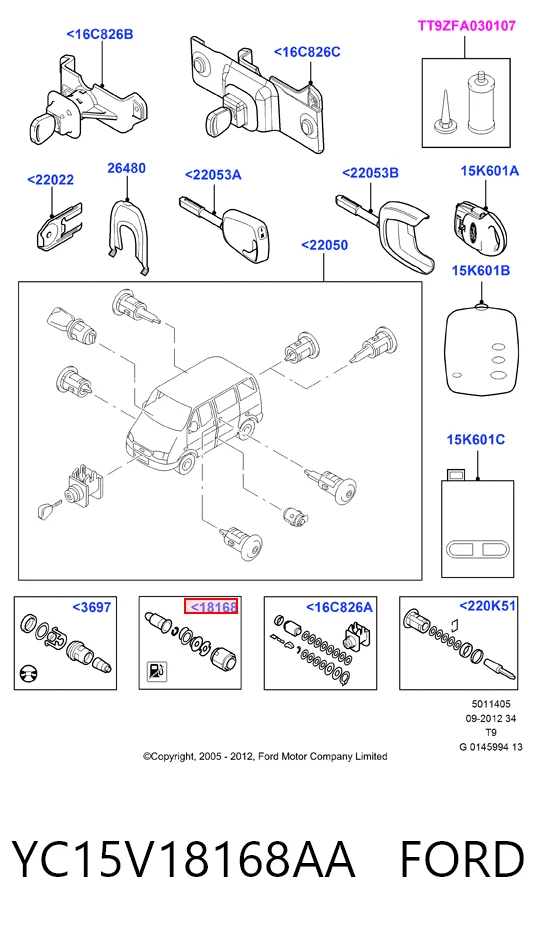 <16C826B

<16C826C

TT9ZFA030107

<22022

26480

<22053A

<22053B

15K601A

<22050

15K601B

15K601C

<3697

<18168

<16C826A

<220K51

5011405
09-2012 34
T9
G 0145994 13

©Copyright, 2005 - 2012, Ford Motor Company Limited

YC15V18168AA FORD